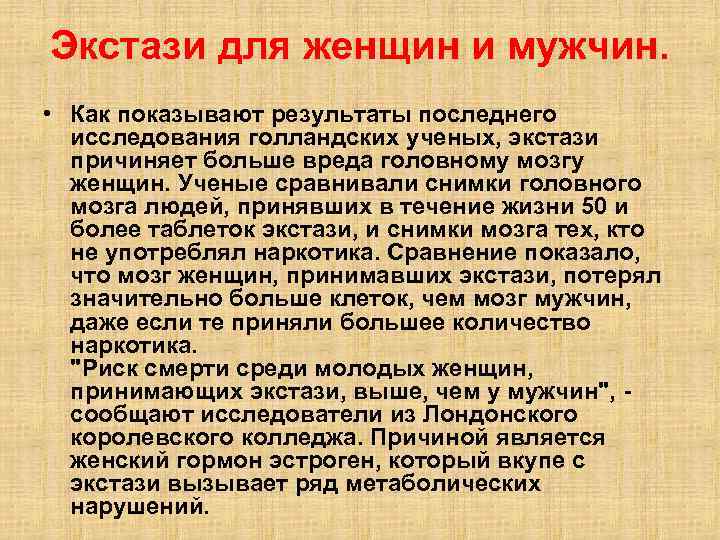 Экстази для женщин и мужчин.

• Как показывают результаты последнего исследования голландских ученых, экстази причиняет больше вреда головному мозгу женщин. Ученые сравнивали снимки головного мозга людей, принявших в течение жизни 50 и более таблеток экстази, и снимки мозга тех, кто не употреблял наркотика. Сравнение показало, что мозг женщин, принимавших экстази, потерял значительно больше клеток, чем мозг мужчин, даже если те приняли большее количество наркотика.
"Риск смерти среди молодых женщин, принимающих экстази, выше, чем у мужчин", - сообщают исследователи из Лондонского королевского колледжа. Причиной является женский гормон эстроген, который вкупе с экстази вызывает ряд метаболических нарушений.